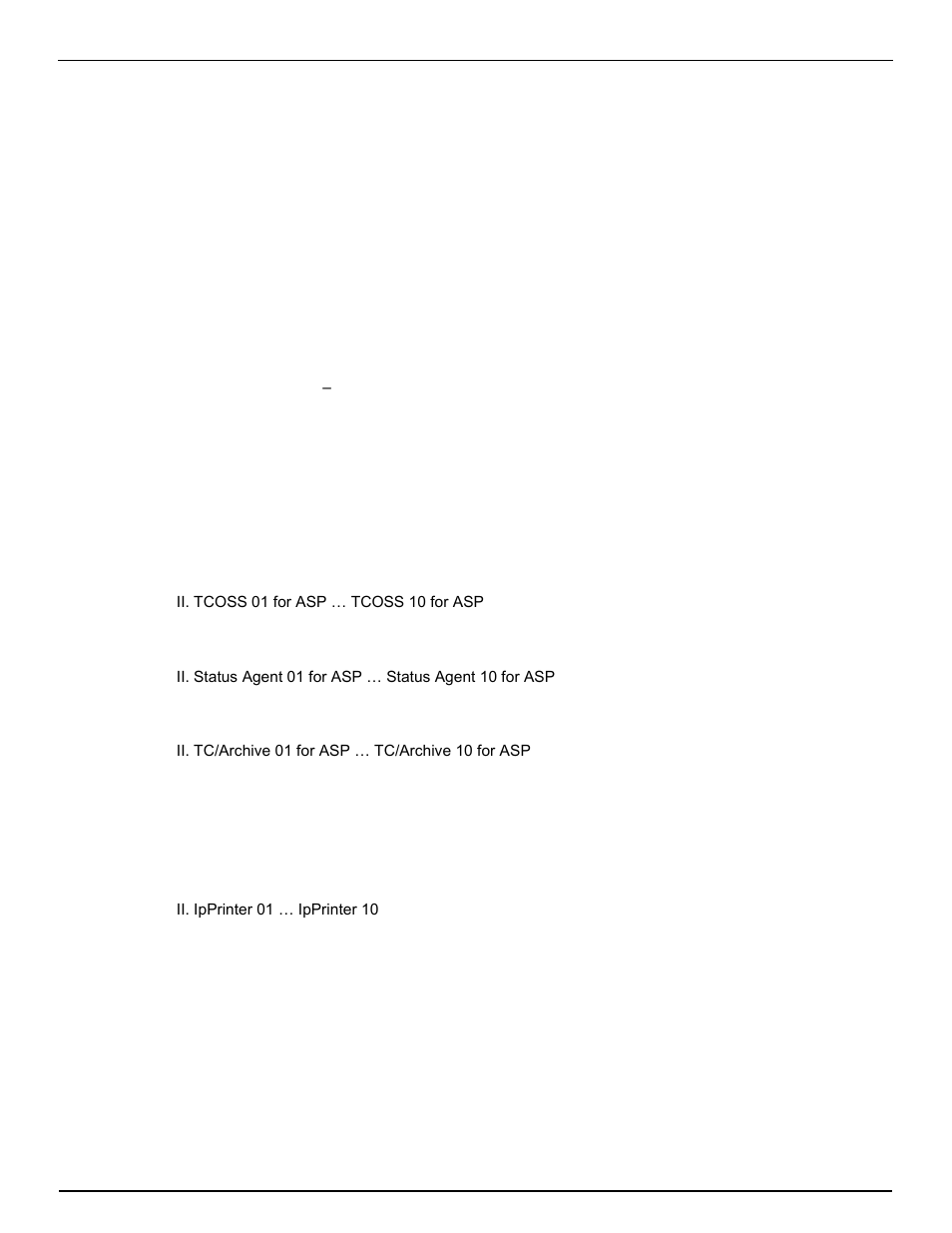 –

II. TCOSS 01 for ASP … TCOSS 10 for ASP

II. Status Agent 01 for ASP … Status Agent 10 for ASP

II. TC/Archive 01 for ASP … TC/Archive 10 for ASP

II. IpPrinter 01 … IpPrinter 10